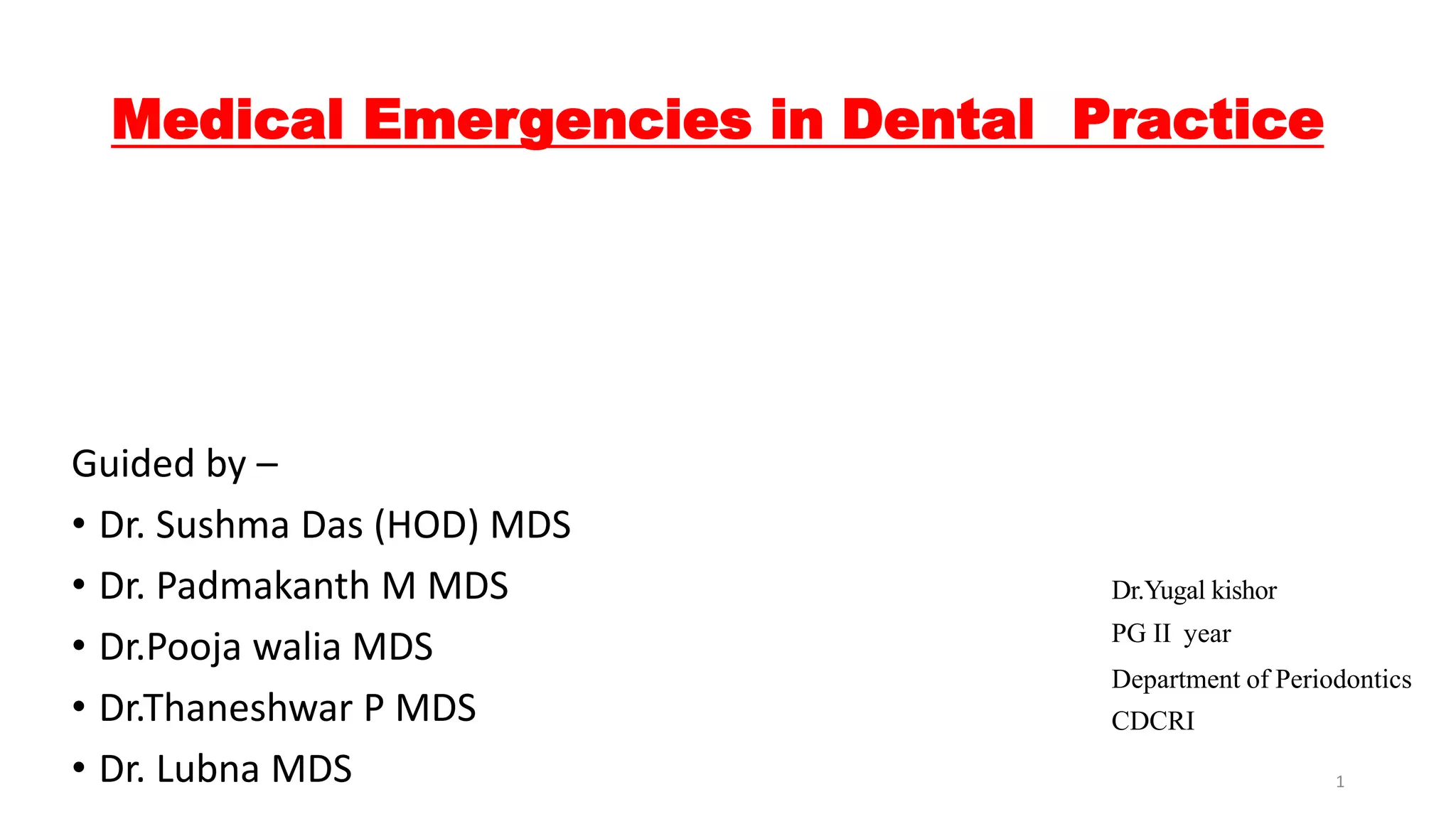 Medical Emergencies in Dental Practice

Guided by –

• Dr. Sushma Das (HOD) MDS
• Dr. Padmakanth M MDS
• Dr.Pooja walia MDS
• Dr.Thaneshwar P MDS
• Dr. Lubna MDS

Dr.Yugal kishor
PG II year
Department of Periodontics
CDCRI

1